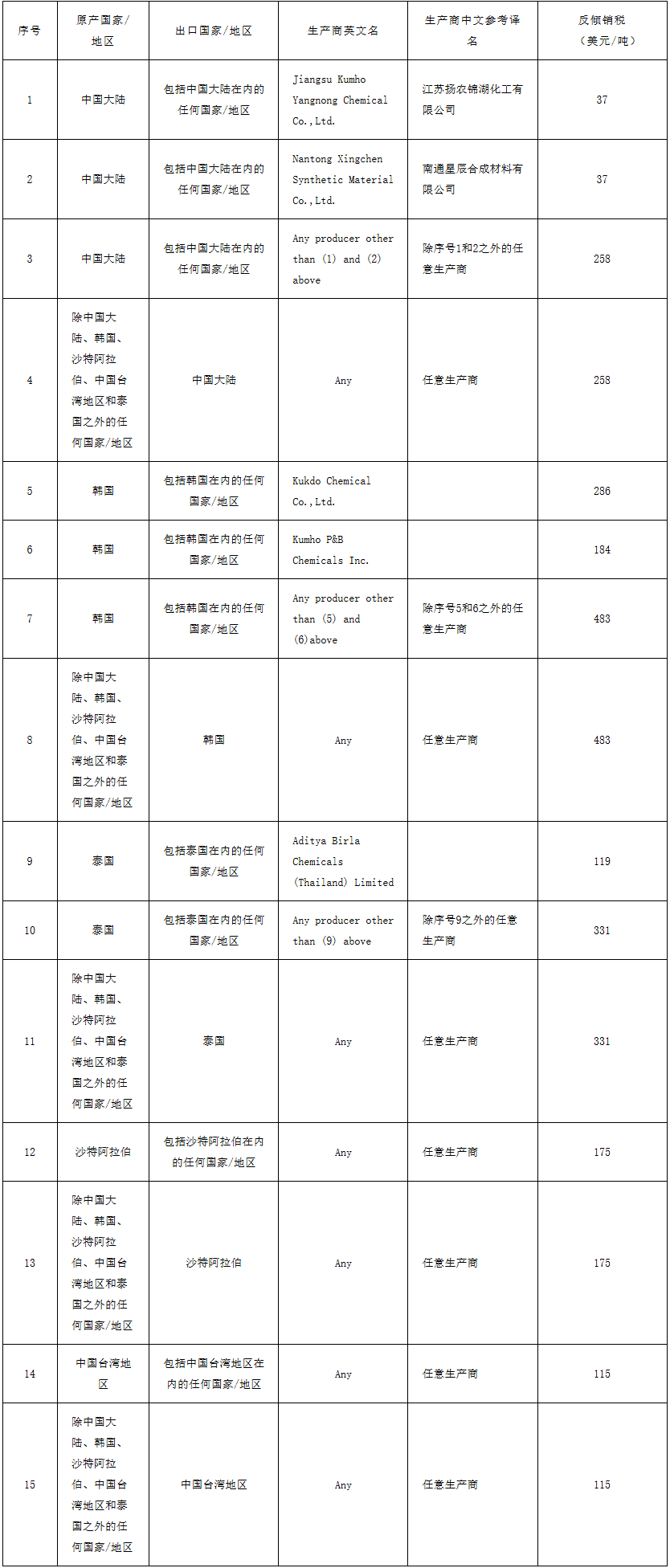 | 序号 | 原产国家/地区 | 出口国家/地区 | 生产商英文名 | 生产商中文参考译名 | 反倾销税（美元/吨） |
|---|---|---|---|---|---|
| 1 | 中国大陆 | 包括中国大陆在内的任何国家/地区 | Jiangsu Kumho Yangnong Chemical Co.,Ltd. | 江苏扬农锦湖化工有限公司 | 37 |
| 2 | 中国大陆 | 包括中国大陆在内的任何国家/地区 | Nantong Xingchen Synthetic Material Co.,Ltd. | 南通星辰合成材料有限公司 | 37 |
| 3 | 中国大陆 | 包括中国大陆在内的任何国家/地区 | Any producer other than (1) and (2) above | 除序号1和2之外的任意生产商 | 258 |
| 4 | 除中国大陆、韩国、沙特阿拉伯、中国台湾地区和泰国之外的任何国家/地区 | 中国大陆 | Any | 任意生产商 | 258 |
| 5 | 韩国 | 包括韩国在内的任何国家/地区 | Kukdo Chemical Co.,Ltd. | | 286 |
| 6 | 韩国 | 包括韩国在内的任何国家/地区 | Kumho P&B Chemicals Inc. | | 184 |
| 7 | 韩国 | 包括韩国在内的任何国家/地区 | Any producer other than (5) and (6)above | 除序号5和6之外的任意生产商 | 483 |
| 8 | 除中国大陆、韩国、沙特阿拉伯、中国台湾地区和泰国之外的任何国家/地区 | 韩国 | Any | 任意生产商 | 483 |
| 9 | 泰国 | 包括泰国在内的任何国家/地区 | Aditya Birla Chemicals (Thailand) Limited | | 119 |
| 10 | 泰国 | 包括泰国在内的任何国家/地区 | Any producer other than (9) above | 除序号9之外的任意生产商 | 331 |
| 11 | 除中国大陆、韩国、沙特阿拉伯、中国台湾地区和泰国之外的任何国家/地区 | 泰国 | Any | 任意生产商 | 331 |
| 12 | 沙特阿拉伯 | 包括沙特阿拉伯在内的任何国家/地区 | Any | 任意生产商 | 175 |
| 13 | 除中国大陆、韩国、沙特阿拉伯、中国台湾地区和泰国之外的任何国家/地区 | 沙特阿拉伯 | Any | 任意生产商 | 175 |
| 14 | 中国台湾地区 | 包括中国台湾地区在内的任何国家/地区 | Any | 任意生产商 | 115 |
| 15 | 除中国大陆、韩国、沙特阿拉伯、中国台湾地区和泰国之外的任何国家/地区 | 中国台湾地区 | Any | 任意生产商 | 115 |